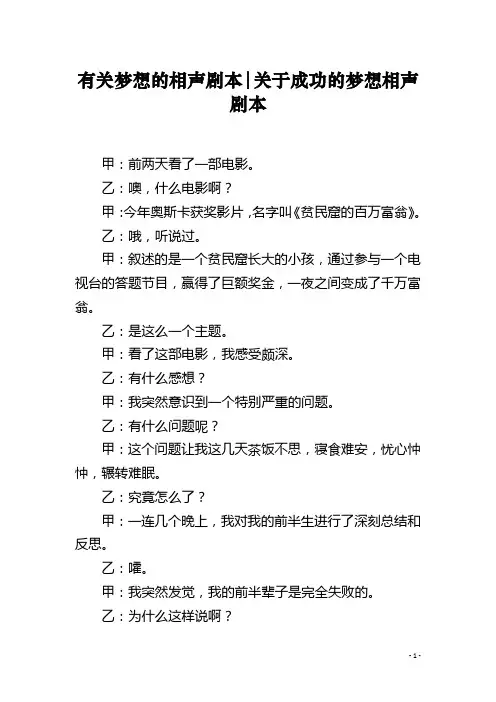 有关梦想的相声剧本|关于成功的梦想相声剧本

甲：前两天看了一部电影。

乙：噢，什么电影啊？

甲：今年奥斯卡获奖影片，名字叫《贫民窟的百万富翁》。

乙：哦，听说过。

甲：叙述的是一个贫民窟长大的小孩，通过参与一个电视台的答题节目，赢得了巨额奖金，一夜之间变成了千万富翁。

乙：是这么一个主题。

甲：看了这部电影，我感受颇深。

乙：有什么感想？

甲：我突然意识到一个特别严重的问题。

乙：有什么问题呢？

甲：这个问题让我这几天茶饭不思，寝食难安，忧心忡忡，辗转难眠。

乙：究竟怎么了？

甲：一连几个晚上，我对我的前半生进行了深刻总结和反思。

乙：嚯。

甲：我突然发觉，我的前半辈子是完全失败的。

乙：为什么这样说啊？

- 1 -